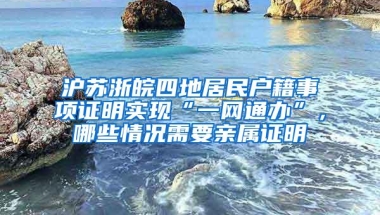 沪苏浙皖四地居民户籍事项证明实现“一网通办”，哪些情况需要亲属证明